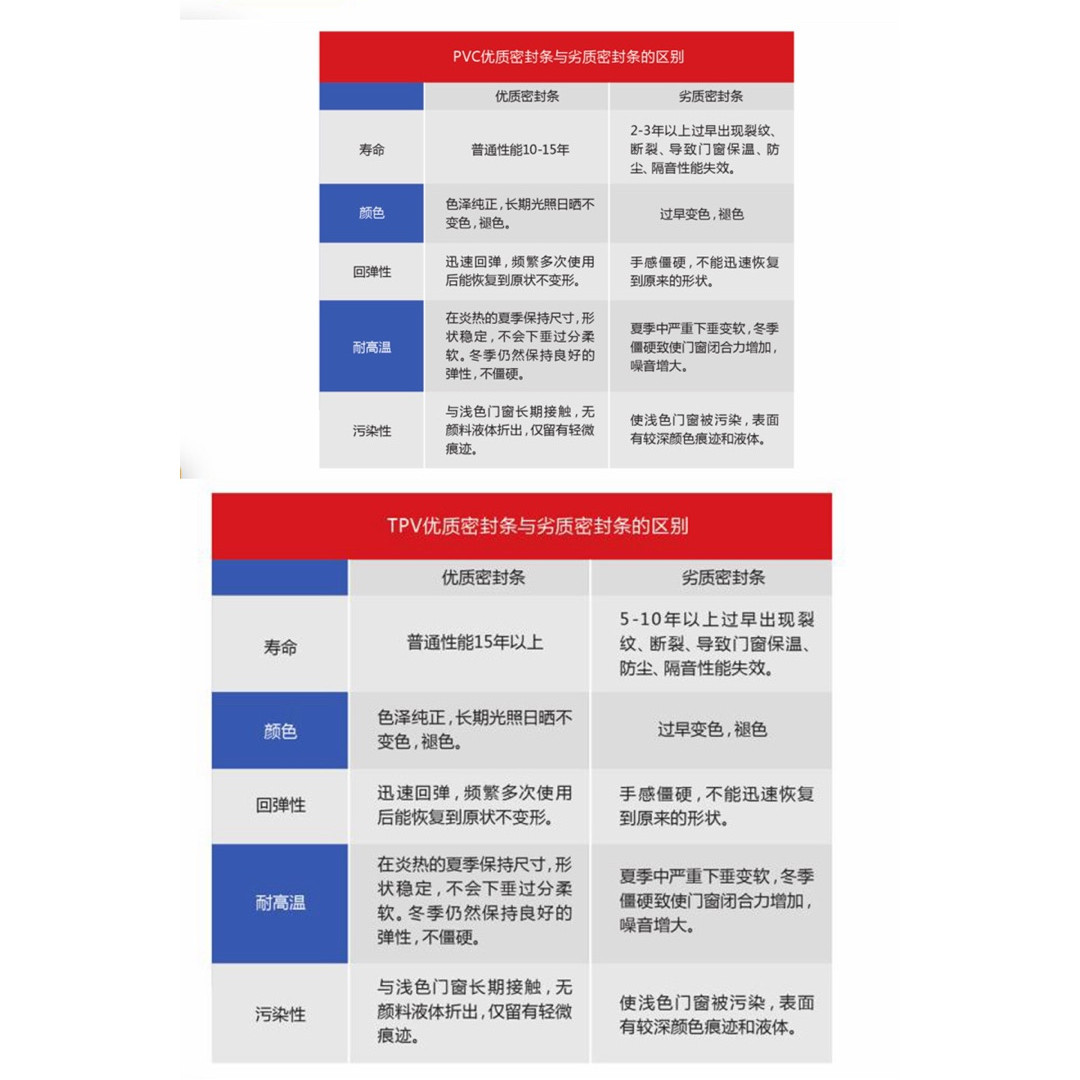 PVC优质密封条与劣质密封条的区别

| | 优质密封条 | 劣质密封条 |
|---|---|---|
| 寿命 | 普通性能10-15年 | 2-3年以上过早出现裂纹、断裂、导致门窗保温、防尘、隔音性能失效。 |
| 颜色 | 色泽纯正，长期光照日晒不变色，褪色。 | 过早变色，褪色 |
| 回弹性 | 迅速回弹，频繁多次使用后能恢复到原状不变形。 | 手感僵硬，不能迅速恢复到原来的形状。 |
| 耐高温 | 在炎热的夏季保持尺寸，形状稳定，不会下垂过分柔软。冬季仍然保持良好的弹性，不僵硬。 | 夏季中严重下垂变软，冬季僵硬致使门窗闭合力增加，噪音增大。 |
| 污染性 | 与浅色门窗长期接触，无颜料液体折出，仅留有轻微痕迹。 | 使浅色门窗被污染，表面有较深颜色痕迹和液体。 |

TPV优质密封条与劣质密封条的区别

| | 优质密封条 | 劣质密封条 |
|---|---|---|
| 寿命 | 普通性能15年以上 | 5-10年以上过早出现裂纹、断裂、导致门窗保温、防尘、隔音性能失效。 |
| 颜色 | 色泽纯正，长期光照日晒不变色，褪色。 | 过早变色，褪色 |
| 回弹性 | 迅速回弹，频繁多次使用后能恢复到原状不变形。 | 手感僵硬，不能迅速恢复到原来的形状。 |
| 耐高温 | 在炎热的夏季保持尺寸，形状稳定，不会下垂过分柔软。冬季仍然保持良好的弹性，不僵硬。 | 夏季中严重下垂变软，冬季僵硬致使门窗闭合力增加，噪音增大。 |
| 污染性 | 与浅色门窗长期接触，无颜料液体折出，仅留有轻微痕迹。 | 使浅色门窗被污染，表面有较深颜色痕迹和液体。 |